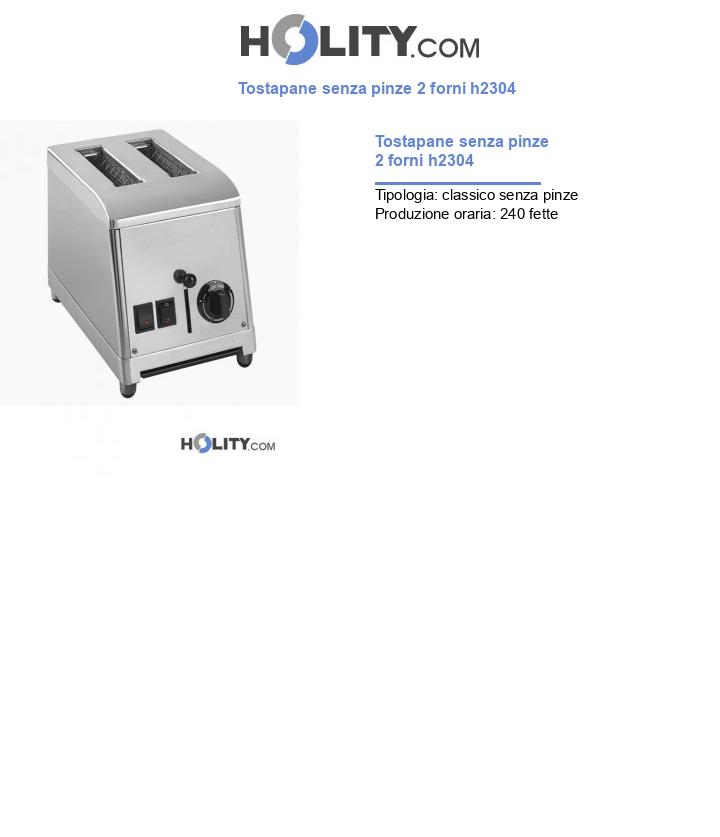 HOLITY.COM

Tostapane senza pinze 2 forni h2304

Tostapane senza pinze 2 forni h2304

Tipologia: classico senza pinze
Produzione oraria: 240 fette

HOLITY.COM